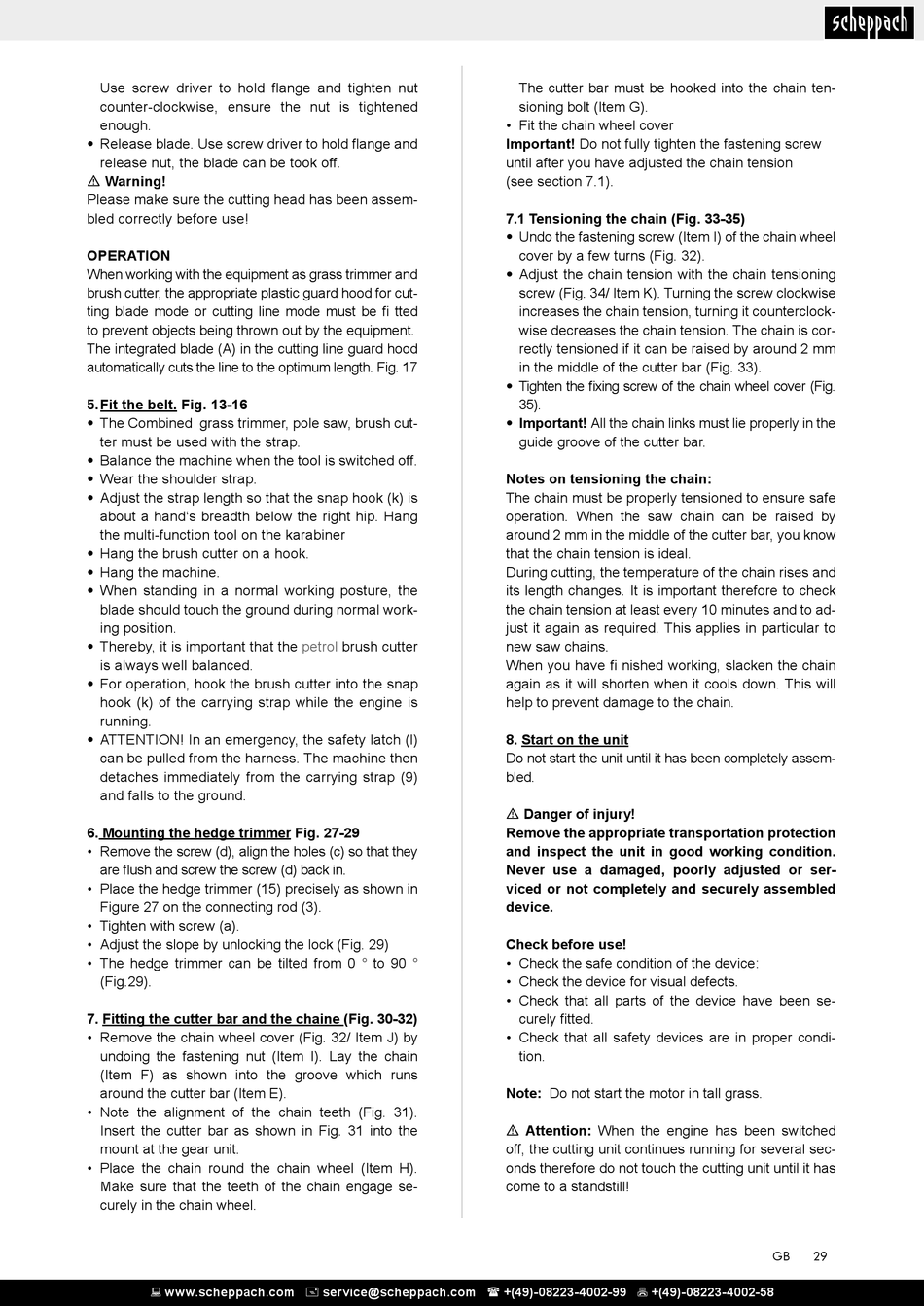 scheppach

Use screw driver to hold flange and tighten nut counter-clockwise, ensure the nut is tightened enough.
• Release blade. Use screw driver to hold flange and release nut, the blade can be took off.
⚠ Warning!
Please make sure the cutting head has been assembled correctly before use!

OPERATION
When working with the equipment as grass trimmer and brush cutter, the appropriate plastic guard hood for cutting blade mode or cutting line mode must be fi tted to prevent objects being thrown out by the equipment.
The integrated blade (A) in the cutting line guard hood automatically cuts the line to the optimum length. Fig. 17

5. Fit the belt. Fig. 13-16
• The Combined grass trimmer, pole saw, brush cutter must be used with the strap.
• Balance the machine when the tool is switched off.
• Wear the shoulder strap.
• Adjust the strap length so that the snap hook (k) is about a hand's breadth below the right hip. Hang the multi-function tool on the karabiner
• Hang the brush cutter on a hook.
• Hang the machine.
• When standing in a normal working posture, the blade should touch the ground during normal working position.
• Thereby, it is important that the petrol brush cutter is always well balanced.
• For operation, hook the brush cutter into the snap hook (k) of the carrying strap while the engine is running.
• ATTENTION! In an emergency, the safety latch (l) can be pulled from the harness. The machine then detaches immediately from the carrying strap (9) and falls to the ground.

6. Mounting the hedge trimmer Fig. 27-29
• Remove the screw (d), align the holes (c) so that they are flush and screw the screw (d) back in.
• Place the hedge trimmer (15) precisely as shown in Figure 27 on the connecting rod (3).
• Tighten with screw (a).
• Adjust the slope by unlocking the lock (Fig. 29)
• The hedge trimmer can be tilted from 0 ° to 90 ° (Fig.29).

7. Fitting the cutter bar and the chaine (Fig. 30-32)
• Remove the chain wheel cover (Fig. 32/ Item J) by undoing the fastening nut (Item I). Lay the chain (Item F) as shown into the groove which runs around the cutter bar (Item E).
• Note the alignment of the chain teeth (Fig. 31). Insert the cutter bar as shown in Fig. 31 into the mount at the gear unit.
• Place the chain round the chain wheel (Item H). Make sure that the teeth of the chain engage securely in the chain wheel.

The cutter bar must be hooked into the chain tensioning bolt (Item G).
• Fit the chain wheel cover
Important! Do not fully tighten the fastening screw until after you have adjusted the chain tension (see section 7.1).

7.1 Tensioning the chain (Fig. 33-35)
• Undo the fastening screw (Item I) of the chain wheel cover by a few turns (Fig. 32).
• Adjust the chain tension with the chain tensioning screw (Fig. 34/ Item K). Turning the screw clockwise increases the chain tension, turning it counterclockwise decreases the chain tension. The chain is correctly tensioned if it can be raised by around 2 mm in the middle of the cutter bar (Fig. 33).
• Tighten the fixing screw of the chain wheel cover (Fig. 35).
• Important! All the chain links must lie properly in the guide groove of the cutter bar.

Notes on tensioning the chain:
The chain must be properly tensioned to ensure safe operation. When the saw chain can be raised by around 2 mm in the middle of the cutter bar, you know that the chain tension is ideal.
During cutting, the temperature of the chain rises and its length changes. It is important therefore to check the chain tension at least every 10 minutes and to adjust it again as required. This applies in particular to new saw chains.
When you have fi nished working, slacken the chain again as it will shorten when it cools down. This will help to prevent damage to the chain.

8. Start on the unit
Do not start the unit until it has been completely assembled.

⚠ Danger of injury!
Remove the appropriate transportation protection and inspect the unit in good working condition. Never use a damaged, poorly adjusted or serviced or not completely and securely assembled device.

Check before use!
• Check the safe condition of the device:
• Check the device for visual defects.
• Check that all parts of the device have been securely fitted.
• Check that all safety devices are in proper condition.

Note: Do not start the motor in tall grass.

⚠ Attention: When the engine has been switched off, the cutting unit continues running for several seconds therefore do not touch the cutting unit until it has come to a standstill!

GB 29

www.scheppach.com service@scheppach.com +(49)-08223-4002-99 +(49)-08223-4002-58